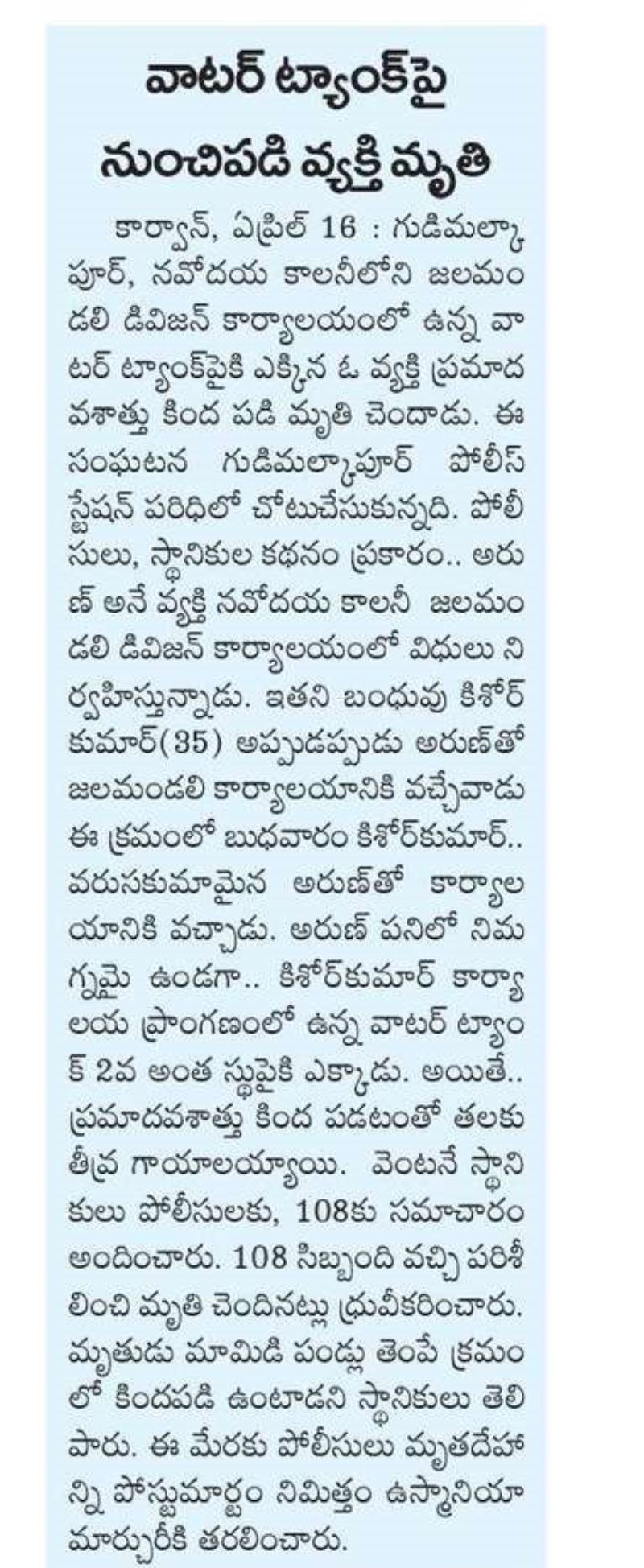 వాటర్ ట్యాంక్‌పై నుంచిపడి వ్యక్తి మృతి

కార్వాన్, ఏప్రిల్ 16 : గుడిమల్కాపూర్, నవోదయ కాలనీలోని జలమండలి డివిజన్ కార్యాలయంలో ఉన్న వాటర్ ట్యాంక్‌పైకి ఎక్కిన ఓ వ్యక్తి ప్రమాదవశాత్తు కింద పడి మృతి చెందాడు. ఈ సంఘటన గుడిమల్కాపూర్ పోలీస్ స్టేషన్ పరిధిలో చోటుచేసుకున్నది. పోలీసులు, స్థానికుల కథనం ప్రకారం.. అరుణ్ అనే వ్యక్తి నవోదయ కాలనీ జలమండలి డివిజన్ కార్యాలయంలో విధులు నిర్వహిస్తున్నాడు. ఇతని బంధువు కిశోర్ కుమార్(35) అప్పుడప్పుడు అరుణ్‌తో జలమండలి కార్యాలయానికి వచ్చేవాడు ఈ క్రమంలో బుధవారం కిశోర్‌కుమార్.. వరుసకుమామైన అరుణ్‌తో కార్యాలయానికి వచ్చాడు. అరుణ్ పనిలో నిమగ్నమై ఉండగా.. కిశోర్‌కుమార్ కార్యాలయ ప్రాంగణంలో ఉన్న వాటర్ ట్యాంక్ 2వ అంత స్థుపైకి ఎక్కాడు. అయితే.. ప్రమాదవశాత్తు కింద పడటంతో తలకు తీవ్ర గాయాలయ్యాయి. వెంటనే స్థానికులు పోలీసులకు, 108కు సమాచారం అందించారు. 108 సిబ్బంది వచ్చి పరిశీలించి మృతి చెందినట్లు ధ్రువీకరించారు. మృతుడు మామిడి పండ్లు తెంపే క్రమంలో కిందపడి ఉంటాడని స్థానికులు తెలిపారు. ఈ మేరకు పోలీసులు మృతదేహాన్ని పోస్టుమార్టం నిమిత్తం ఉస్మానియా మార్చురీకి తరలించారు.